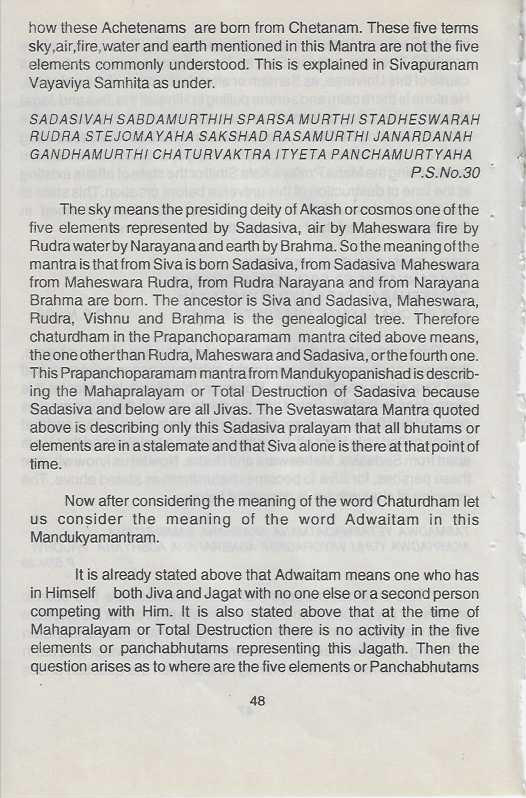 how these Achetenams are born from Chetanam. These five terms sky,air,fire,water and earth mentioned in this Mantra are not the five elements commonly understood. This is explained in Sivapuranam Vayaviya Samhita as under.

SADASIVAH SABDAMURTHIH SPARSA MURTHI STADHESWARAH RUDRA STEJOMAYAHA SAKSHAD RASAMURTHI JANARDANAH GANDHAMURTHI CHATURVAKTRA ITYETA PANCHAMURTYAHA
P.S.No.30

The sky means the presiding deity of Akash or cosmos one of the five elements represented by Sadasiva, air by Maheswara fire by Rudra water by Narayana and earth by Brahma. So the meaning of the mantra is that from Siva is born Sadasiva, from Sadasiva Maheswara from Maheswara Rudra, from Rudra Narayana and from Narayana Brahma are born. The ancestor is Siva and Sadasiva, Maheswara, Rudra, Vishnu and Brahma is the genealogical tree. Therefore chaturdham in the Prapanchoparamam mantra cited above means, the one other than Rudra, Maheswara and Sadasiva, or the fourth one. This Prapanchoparamam mantra from Mandukyopanishad is describing the Mahapralayam or Total Destruction of Sadasiva because Sadasiva and below are all Jivas. The Svetaswatara Mantra quoted above is describing only this Sadasiva pralayam that all bhutams or elements are in a stalemate and that Siva alone is there at that point of time.

Now after considering the meaning of the word Chaturdham let us consider the meaning of the word Adwaitam in this Mandukyamantram.

It is already stated above that Adwaitam means one who has in Himself both Jiva and Jagat with no one else or a second person competing with Him. It is also stated above that at the time of Mahapralayam or Total Destruction there is no activity in the five elements or panchabhutams representing this Jagath. Then the question arises as to where are the five elements or Panchabhutams

48